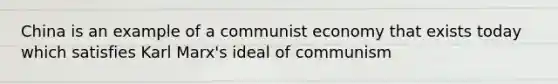 China is an example of a communist economy that exists today which satisfies Karl Marx's ideal of communism